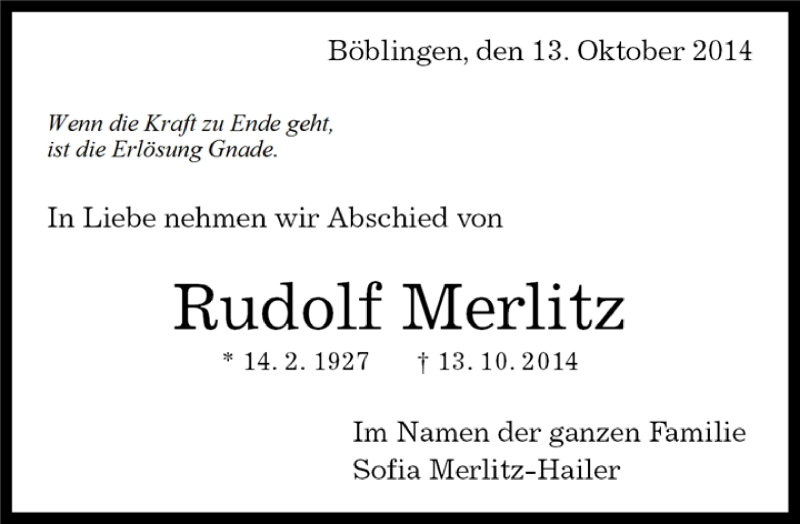 Böblingen, den 13. Oktober 2014

Wenn die Kraft zu Ende geht,
ist die Erlösung Gnade.

In Liebe nehmen wir Abschied von

Rudolf Merlitz

* 14. 2. 1927   † 13. 10. 2014

Im Namen der ganzen Familie
Sofia Merlitz-Hailer